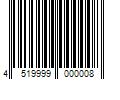 4 519999 000008